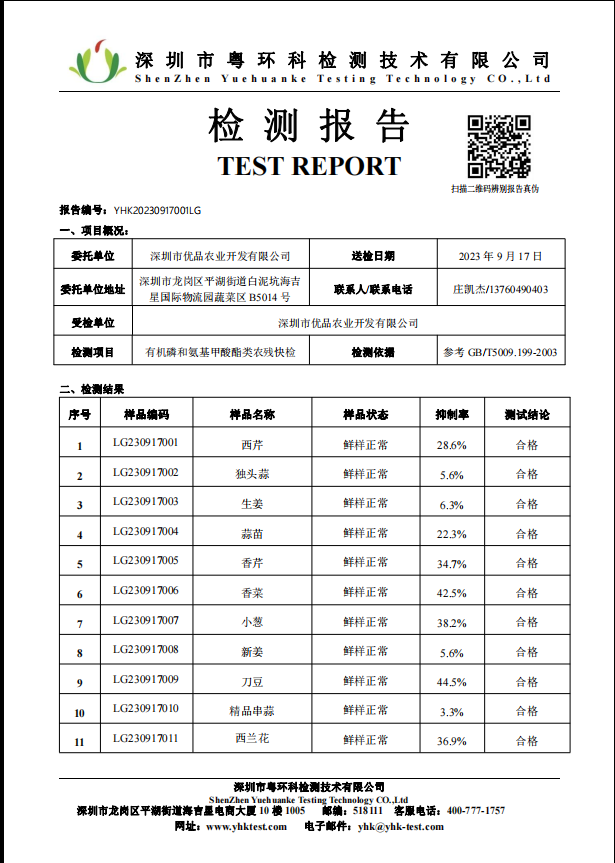 深圳市粤环科检测技术有限公司
ShenZhen Yuehuanke Testing Technology CO.,Ltd

检测报告
TEST REPORT

扫描二维码辨别报告真伪

报告编号：YHK20230917001LG

一、项目概况：

| 委托单位 | 深圳市优品农业开发有限公司 | 送检日期 | 2023 年 9 月 17 日 |
|---|---|---|---|
| 委托单位地址 | 深圳市龙岗区平湖街道白泥坑海吉星国际物流园蔬菜区 B5014 号 | 联系人/联系电话 | 庄凯杰/13760490403 |
| 受检单位 | 深圳市优品农业开发有限公司 | | |
| 检测项目 | 有机磷和氨基甲酸酯类农残快检 | 检测依据 | 参考 GB/T5009.199-2003 |

二、检测结果

| 序号 | 样品编码 | 样品名称 | 样品状态 | 抑制率 | 测试结论 |
|---|---|---|---|---|---|
| 1 | LG230917001 | 西芹 | 鲜样正常 | 28.6% | 合格 |
| 2 | LG230917002 | 独头蒜 | 鲜样正常 | 5.6% | 合格 |
| 3 | LG230917003 | 生姜 | 鲜样正常 | 6.3% | 合格 |
| 4 | LG230917004 | 蒜苗 | 鲜样正常 | 22.3% | 合格 |
| 5 | LG230917005 | 香芹 | 鲜样正常 | 34.7% | 合格 |
| 6 | LG230917006 | 香菜 | 鲜样正常 | 42.5% | 合格 |
| 7 | LG230917007 | 小葱 | 鲜样正常 | 38.2% | 合格 |
| 8 | LG230917008 | 新姜 | 鲜样正常 | 5.6% | 合格 |
| 9 | LG230917009 | 刀豆 | 鲜样正常 | 44.5% | 合格 |
| 10 | LG230917010 | 精品串蒜 | 鲜样正常 | 3.3% | 合格 |
| 11 | LG230917011 | 西兰花 | 鲜样正常 | 36.9% | 合格 |

深圳市粤环科检测技术有限公司
ShenZhen Yuehuanke Testing Technology CO.,Ltd
深圳市龙岗区平湖街道海吉星电商大厦 10 楼 1005 邮编：518111 客服电话：400-777-1757
网址：www.yhktest.com 电子邮件：yhk@yhk-test.com